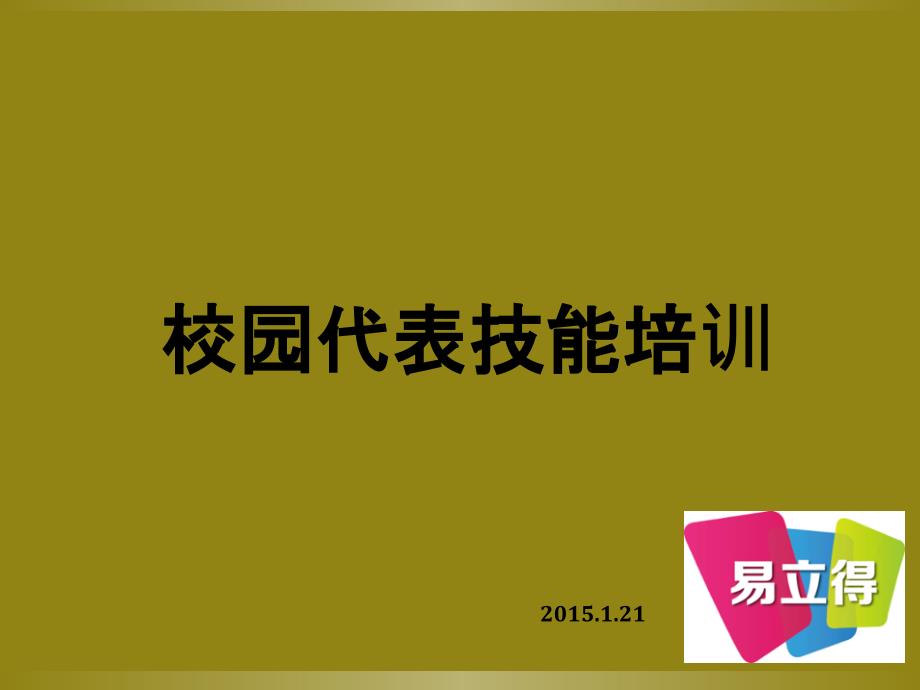 校园代表技能培训

2015.1.21

易立得